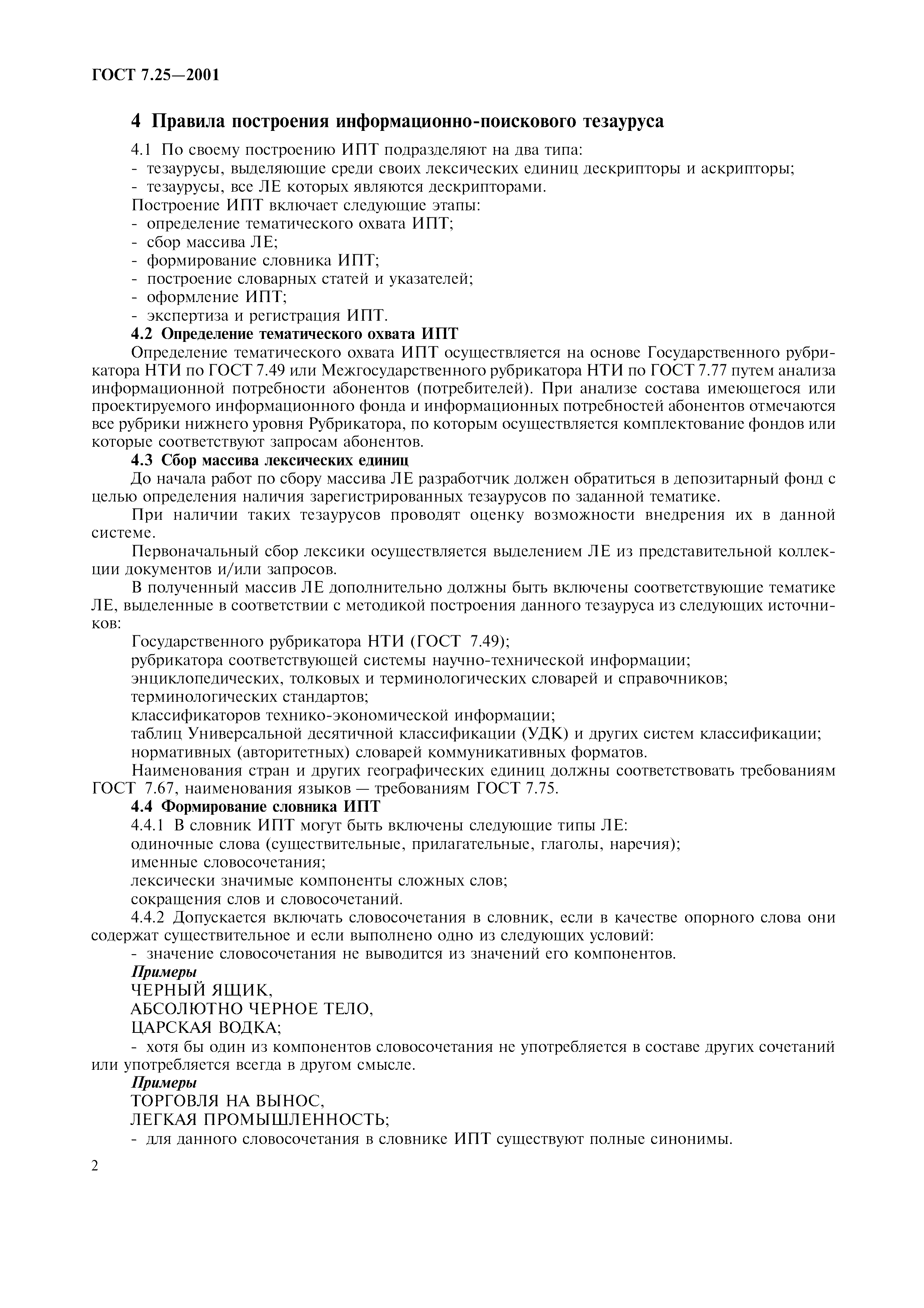 ГОСТ 7.25—2001

4 Правила построения информационно-поискового тезауруса

4.1 По своему построению ИПТ подразделяют на два типа:
- тезаурусы, выделяющие среди своих лексических единиц дескрипторы и аскрипторы;
- тезаурусы, все ЛЕ которых являются дескрипторами.
Построение ИПТ включает следующие этапы:
- определение тематического охвата ИПТ;
- сбор массива ЛЕ;
- формирование словника ИПТ;
- построение словарных статей и указателей;
- оформление ИПТ;
- экспертиза и регистрация ИПТ.

4.2 Определение тематического охвата ИПТ

Определение тематического охвата ИПТ осуществляется на основе Государственного рубрикатора НТИ по ГОСТ 7.49 или Межгосударственного рубрикатора НТИ по ГОСТ 7.77 путем анализа информационной потребности абонентов (потребителей). При анализе состава имеющегося или проектируемого информационного фонда и информационных потребностей абонентов отмечаются все рубрики нижнего уровня Рубрикатора, по которым осуществляется комплектование фондов или которые соответствуют запросам абонентов.

4.3 Сбор массива лексических единиц

До начала работ по сбору массива ЛЕ разработчик должен обратиться в депозитарный фонд с целью определения наличия зарегистрированных тезаурусов по заданной тематике.

При наличии таких тезаурусов проводят оценку возможности внедрения их в данной системе.

Первоначальный сбор лексики осуществляется выделением ЛЕ из представительной коллекции документов и/или запросов.

В полученный массив ЛЕ дополнительно должны быть включены соответствующие тематике ЛЕ, выделенные в соответствии с методикой построения данного тезауруса из следующих источников:

Государственного рубрикатора НТИ (ГОСТ 7.49);
рубрикатора соответствующей системы научно-технической информации;
энциклопедических, толковых и терминологических словарей и справочников;
терминологических стандартов;
классификаторов технико-экономической информации;
таблиц Универсальной десятичной классификации (УДК) и других систем классификации;
нормативных (авторитетных) словарей коммуникативных форматов.

Наименования стран и других географических единиц должны соответствовать требованиям ГОСТ 7.67, наименования языков — требованиям ГОСТ 7.75.

4.4 Формирование словника ИПТ

4.4.1 В словник ИПТ могут быть включены следующие типы ЛЕ:
одиночные слова (существительные, прилагательные, глаголы, наречия);
именные словосочетания;
лексически значимые компоненты сложных слов;
сокращения слов и словосочетаний.

4.4.2 Допускается включать словосочетания в словник, если в качестве опорного слова они содержат существительное и если выполнено одно из следующих условий:
- значение словосочетания не выводится из значений его компонентов.

Примеры
ЧЕРНЫЙ ЯЩИК,
АБСОЛЮТНО ЧЕРНОЕ ТЕЛО,
ЦАРСКАЯ ВОДКА;
- хотя бы один из компонентов словосочетания не употребляется в составе других сочетаний или употребляется всегда в другом смысле.

Примеры
ТОРГОВЛЯ НА ВЫНОС,
ЛЕГКАЯ ПРОМЫШЛЕННОСТЬ;
- для данного словосочетания в словнике ИПТ существуют полные синонимы.

2